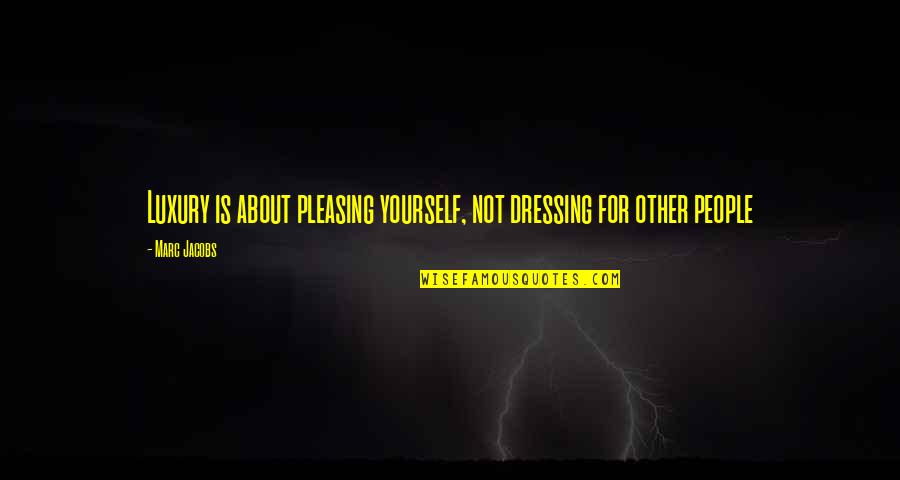 Luxury is about pleasing yourself, not dressing for other people

- Marc Jacobs

WISEFAMOUSQUOTES.COM